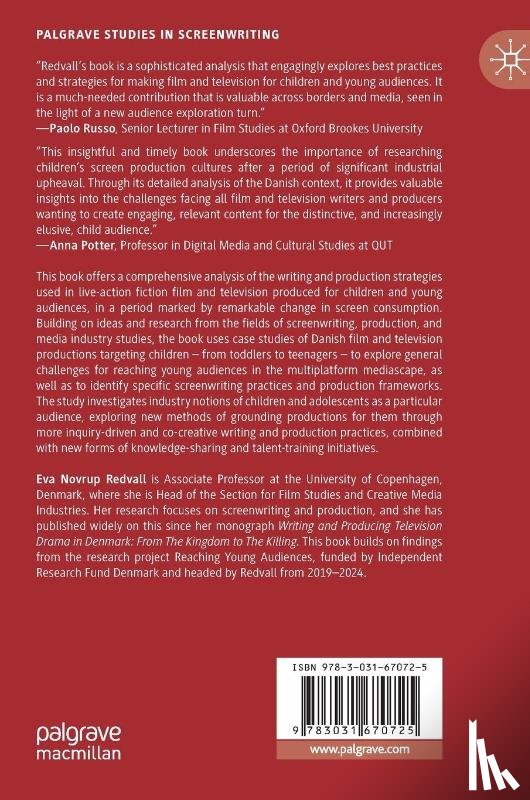 PALGRAVE STUDIES IN SCREENWRITING

"Redvall's book is a sophisticated analysis that engagingly explores best practices and strategies for making film and television for children and young audiences. It is a much-needed contribution that is valuable across borders and media, seen in the light of a new audience exploration turn."
—Paolo Russo, Senior Lecturer in Film Studies at Oxford Brookes University

"This insightful and timely book underscores the importance of researching children's screen production cultures after a period of significant industrial upheaval. Through its detailed analysis of the Danish context, it provides valuable insights into the challenges facing all film and television writers and producers wanting to create engaging, relevant content for the distinctive, and increasingly elusive, child audience."
—Anna Potter, Professor in Digital Media and Cultural Studies at QUT

This book offers a comprehensive analysis of the writing and production strategies used in live-action fiction film and television produced for children and young audiences, in a period marked by remarkable change in screen consumption. Building on ideas and research from the fields of screenwriting, production, and media industry studies, the book uses case studies of Danish film and television productions targeting children – from toddlers to teenagers – to explore general challenges for reaching young audiences in the multiplatform mediascape, as well as to identify specific screenwriting practices and production frameworks. The study investigates industry notions of children and adolescents as a particular audience, exploring new methods of grounding productions for them through more inquiry-driven and co-creative writing and production practices, combined with new forms of knowledge-sharing and talent-training initiatives.

Eva Novrup Redvall is Associate Professor at the University of Copenhagen, Denmark, where she is Head of the Section for Film Studies and Creative Media Industries. Her research focuses on screenwriting and production, and she has published widely on this since her monograph Writing and Producing Television Drama in Denmark: From The Kingdom to The Killing. This book builds on findings from the research project Reaching Young Audiences, funded by Independent Research Fund Denmark and headed by Redvall from 2019–2024.

ISBN 978-3-031-67072-5

9 783031 670725

palgrave macmillan

www.palgrave.com